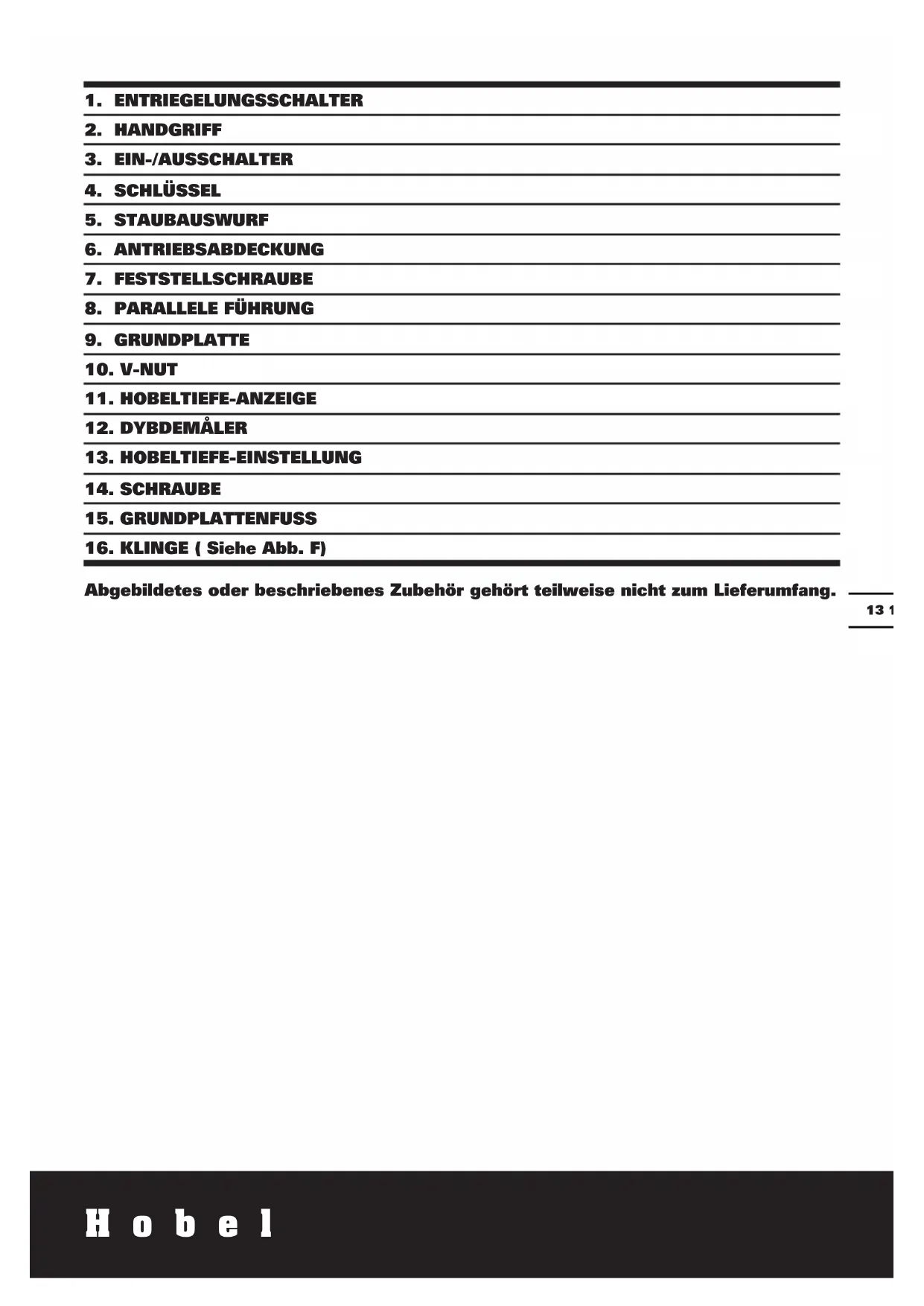 1. ENTRIEGELUNGSSCHALTER

2. HANDGRIFF

3. EIN-/AUSSCHALTER

4. SCHLÜSSEL

5. STAUBAUSWURF

6. ANTRIEBSABDECKUNG

7. FESTSTELLSCHRAUBE

8. PARALLELE FÜHRUNG

9. GRUNDPLATTE

10. V-NUT

11. HOBELTIEFE-ANZEIGE

12. DYBDEMÅLER

13. HOBELTIEFE-EINSTELLUNG

14. SCHRAUBE

15. GRUNDPLATTENFUSS

16. KLINGE ( Siehe Abb. F)

Abgebildetes oder beschriebenes Zubehör gehört teilweise nicht zum Lieferumfang.

13 1

Hobel